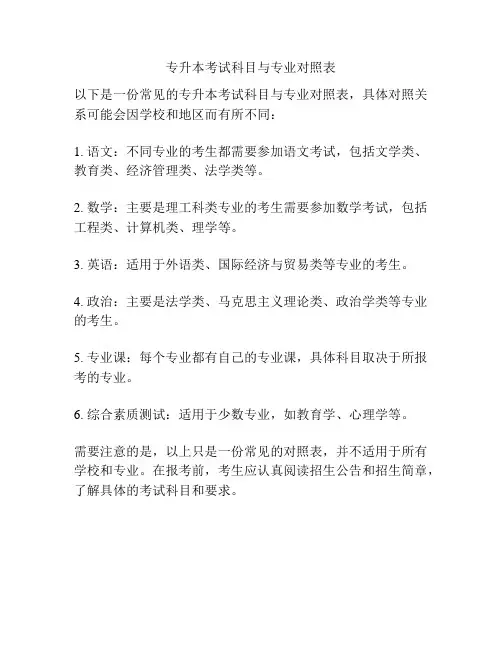 专升本考试科目与专业对照表

以下是一份常见的专升本考试科目与专业对照表，具体对照关系可能会因学校和地区而有所不同：

1. 语文：不同专业的考生都需要参加语文考试，包括文学类、教育类、经济管理类、法学类等。

2. 数学：主要是理工科类专业的考生需要参加数学考试，包括工程类、计算机类、理学等。

3. 英语：适用于外语类、国际经济与贸易类等专业的考生。

4. 政治：主要是法学类、马克思主义理论类、政治学类等专业的考生。

5. 专业课：每个专业都有自己的专业课，具体科目取决于所报考的专业。

6. 综合素质测试：适用于少数专业，如教育学、心理学等。

需要注意的是，以上只是一份常见的对照表，并不适用于所有学校和专业。在报考前，考生应认真阅读招生公告和招生简章，了解具体的考试科目和要求。